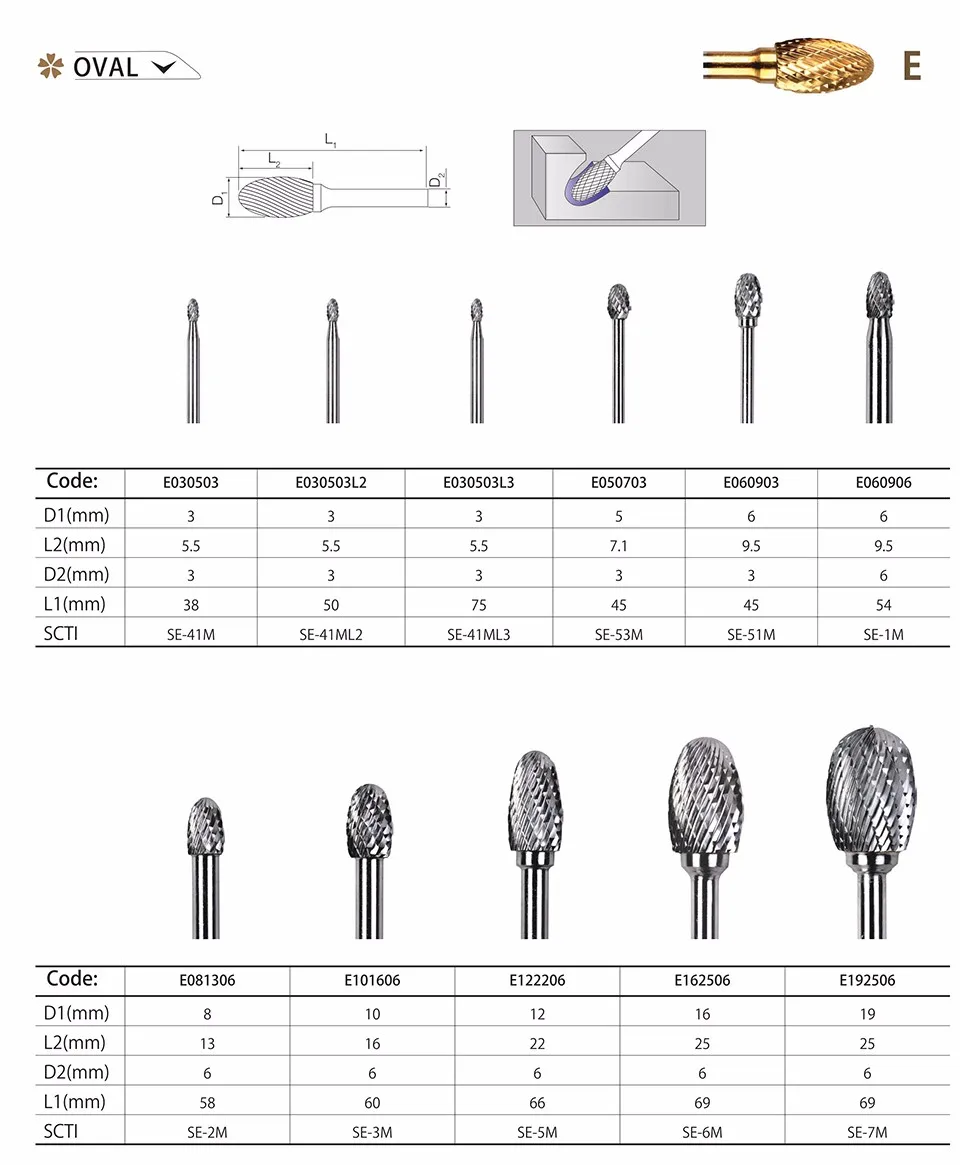 OVAL

E

$L_1$
$L_2$
$D_1$
$D_2$

| Code: | E030503 | E030503L2 | E030503L3 | E050703 | E060903 | E060906 |
|---|---|---|---|---|---|---|
| D1(mm) | 3 | 3 | 3 | 5 | 6 | 6 |
| L2(mm) | 5.5 | 5.5 | 5.5 | 7.1 | 9.5 | 9.5 |
| D2(mm) | 3 | 3 | 3 | 3 | 3 | 6 |
| L1(mm) | 38 | 50 | 75 | 45 | 45 | 54 |
| SCTI | SE-41M | SE-41ML2 | SE-41ML3 | SE-53M | SE-51M | SE-1M |

| Code: | E081306 | E101606 | E122206 | E162506 | E192506 |
|---|---|---|---|---|---|
| D1(mm) | 8 | 10 | 12 | 16 | 19 |
| L2(mm) | 13 | 16 | 22 | 25 | 25 |
| D2(mm) | 6 | 6 | 6 | 6 | 6 |
| L1(mm) | 58 | 60 | 66 | 69 | 69 |
| SCTI | SE-2M | SE-3M | SE-5M | SE-6M | SE-7M |